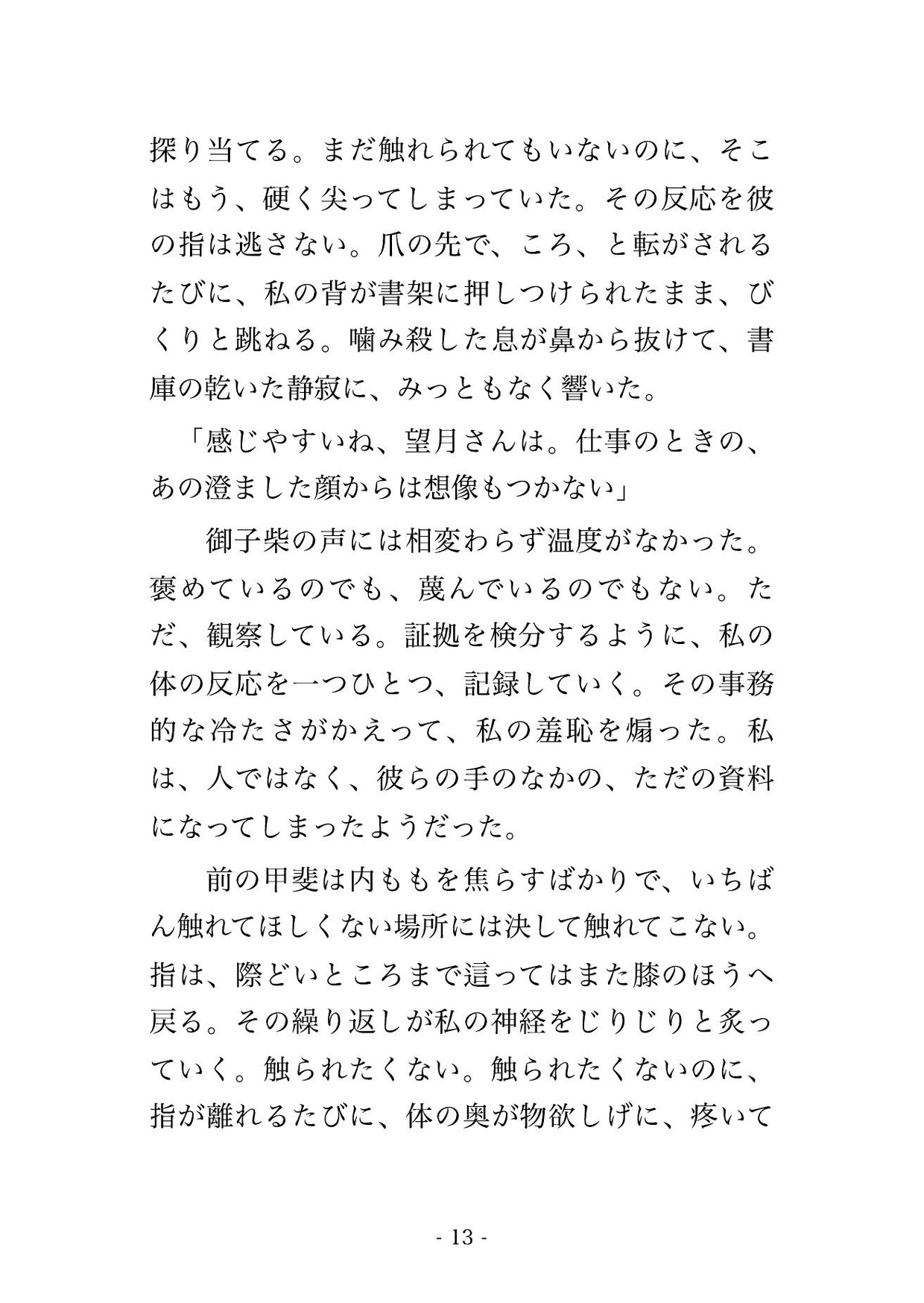 探り当てる。まだ触れられてもいないのに、そこはもう、硬く尖ってしまっていた。その反応を彼の指は逃さない。爪の先で、ころ、と転がされるたびに、私の背が書架に押しつけられたまま、びくりと跳ねる。噛み殺した息が鼻から抜けて、書庫の乾いた静寂に、みっともなく響いた。

「感じやすいね、望月さんは。仕事のときの、あの澄ました顔からは想像もつかない」

御子柴の声には相変わらず温度がなかった。褒めているのでも、蔑んでいるのでもない。ただ、観察している。証拠を検分するように、私の体の反応を一つひとつ、記録していく。その事務的な冷たさがかえって、私の羞恥を煽った。私は、人ではなく、彼らの手のなかの、ただの資料になってしまったようだった。

前の甲斐は内ももを焦らすばかりで、いちばん触れてほしくない場所には決して触れてこない。指は、際どいところまで這ってはまた膝のほうへ戻る。その繰り返しが私の神経をじりじりと炙っていく。触られたくない。触られたくないのに、指が離れるたびに、体の奥が物欲しげに、疼いて

- 13 -